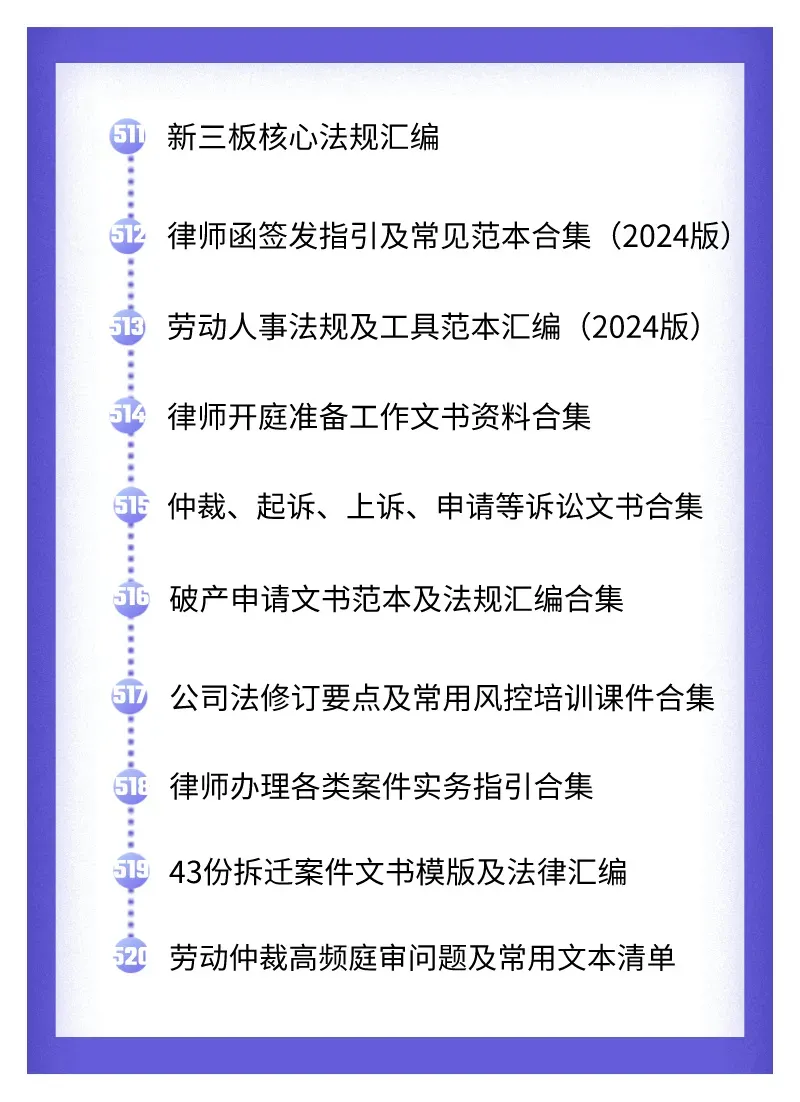 511 新三板核心法规汇编

512 律师函签发指引及常见范本合集（2024版）

513 劳动人事法规及工具范本汇编（2024版）

514 律师开庭准备工作文书资料合集

515 仲裁、起诉、上诉、申请等诉讼文书合集

516 破产申请文书范本及法规汇编合集

517 公司法修订要点及常用风控培训课件合集

518 律师办理各类案件实务指引合集

519 43份拆迁案件文书模版及法律汇编

520 劳动仲裁高频庭审问题及常用文本清单